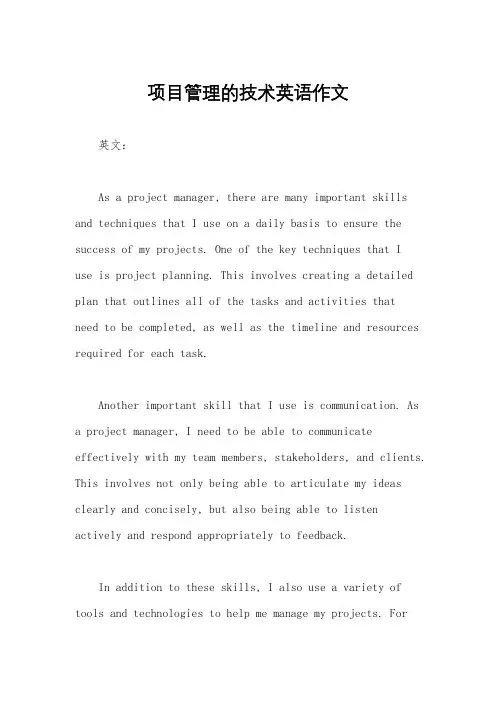 项目管理的技术英语作文

英文：

As a project manager, there are many important skills and techniques that I use on a daily basis to ensure the success of my projects. One of the key techniques that I use is project planning. This involves creating a detailed plan that outlines all of the tasks and activities that need to be completed, as well as the timeline and resources required for each task.

Another important skill that I use is communication. As a project manager, I need to be able to communicate effectively with my team members, stakeholders, and clients. This involves not only being able to articulate my ideas clearly and concisely, but also being able to listen actively and respond appropriately to feedback.

In addition to these skills, I also use a variety of tools and technologies to help me manage my projects. For